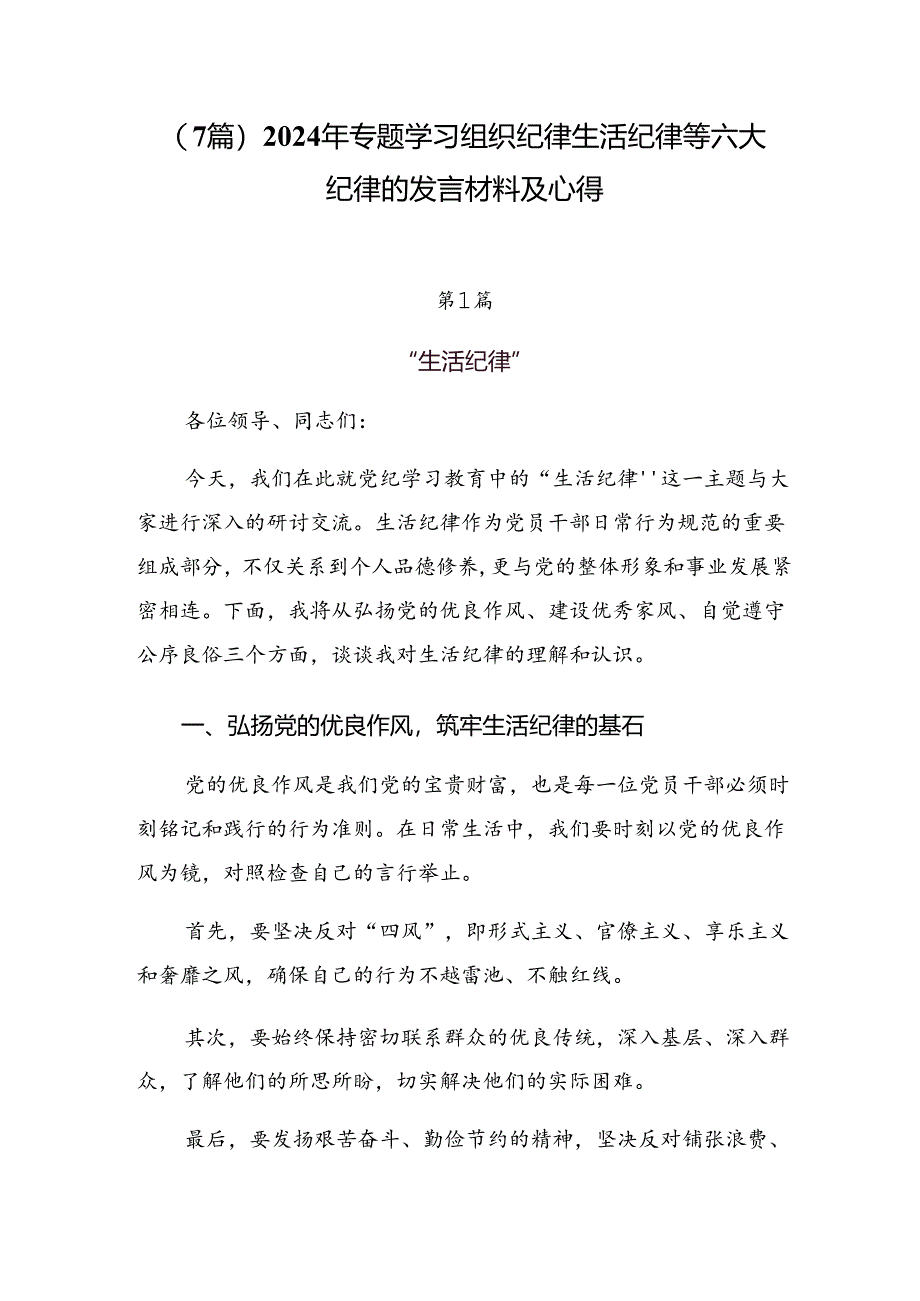 （7篇）2024年专题学习组织纪律生活纪律等六大纪律的发言材料及心得

第1篇

“生活纪律”

各位领导、同志们：

今天，我们在此就党纪学习教育中的“生活纪律''这一主题与大家进行深入的研讨交流。生活纪律作为党员干部日常行为规范的重要组成部分，不仅关系到个人品德修养，更与党的整体形象和事业发展紧密相连。下面，我将从弘扬党的优良作风、建设优秀家风、自觉遵守公序良俗三个方面，谈谈我对生活纪律的理解和认识。

一、弘扬党的优良作风，筑牢生活纪律的基石

党的优良作风是我们党的宝贵财富，也是每一位党员干部必须时刻铭记和践行的行为准则。在日常生活中，我们要时刻以党的优良作风为镜，对照检查自己的言行举止。

首先，要坚决反对“四风”，即形式主义、官僚主义、享乐主义和奢靡之风，确保自己的行为不越雷池、不触红线。

其次，要始终保持密切联系群众的优良传统，深入基层、深入群众，了解他们的所思所盼，切实解决他们的实际困难。

最后，要发扬艰苦奋斗、勤俭节约的精神，坚决反对铺张浪费、